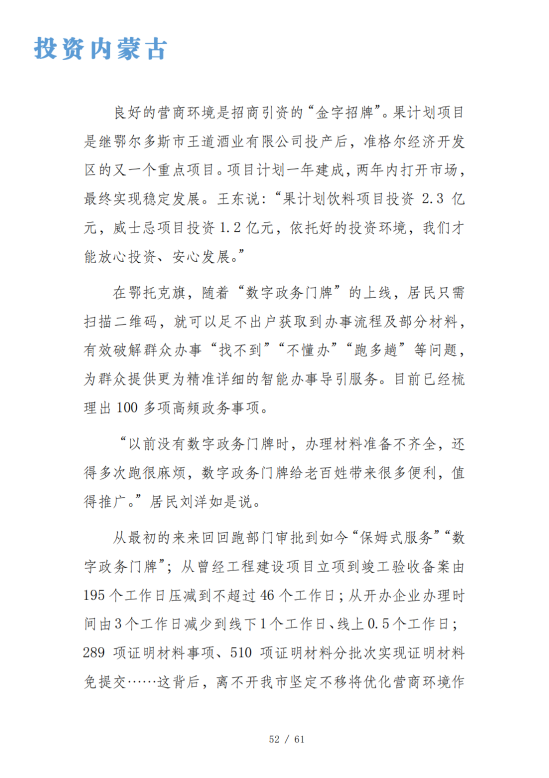 投资内蒙古

良好的营商环境是招商引资的“金字招牌”。果计划项目是继鄂尔多斯市王道酒业有限公司投产后，准格尔经济开发区的又一个重点项目。项目计划一年建成，两年内打开市场，最终实现稳定发展。王东说：“果计划饮料项目投资 2.3 亿元，威士忌项目投资 1.2 亿元，依托好的投资环境，我们才能放心投资、安心发展。”

在鄂托克旗，随着“数字政务门牌”的上线，居民只需扫描二维码，就可以足不出户获取到办事流程及部分材料，有效破解群众办事“找不到”“不懂办”“跑多趟”等问题，为群众提供更为精准详细的智能办事导引服务。目前已经梳理出 100 多项高频政务事项。

“以前没有数字政务门牌时，办理材料准备不齐全，还得多次跑很麻烦，数字政务门牌给老百姓带来很多便利，值得推广。”居民刘洋如是说。

从最初的来来回回跑部门审批到如今“保姆式服务”“数字政务门牌”；从曾经工程建设项目立项到竣工验收备案由195个工作日压减到不超过46个工作日；从开办企业办理时间由3个工作日减少到线下1个工作日、线上0.5个工作日；289 项证明材料事项、510 项证明材料分批次实现证明材料免提交……这背后，离不开我市坚定不移将优化营商环境作

52 / 61